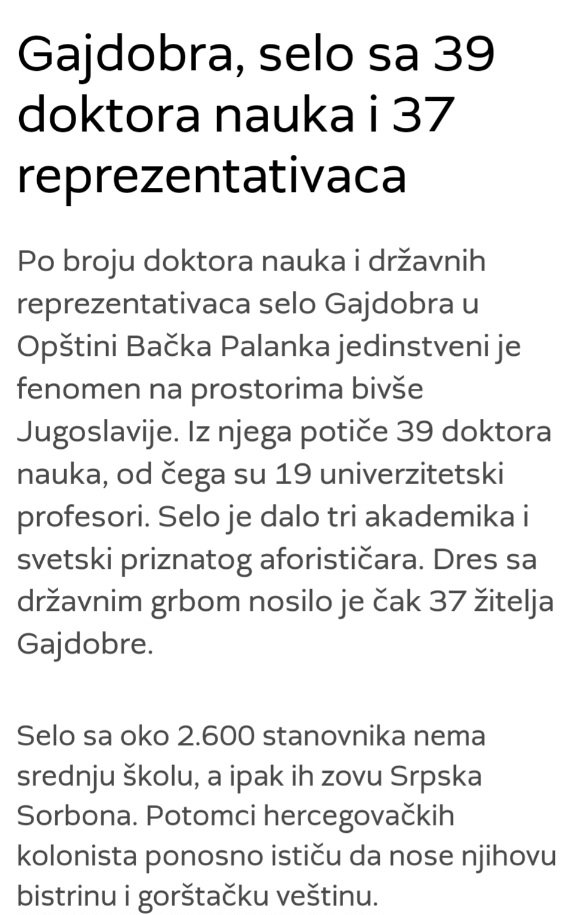 Gajdobra, selo sa 39 doktora nauka i 37 reprezentativaca

Po broju doktora nauka i državnih reprezentativaca selo Gajdobra u Opštini Bačka Palanka jedinstveni je fenomen na prostorima bivše Jugoslavije. Iz njega potiče 39 doktora nauka, od čega su 19 univerzitetski profesori. Selo je dalo tri akademika i svetski priznatog aforističara. Dres sa državnim grbom nosilo je čak 37 žitelja Gajdobre.

Selo sa oko 2.600 stanovnika nema srednju školu, a ipak ih zovu Srpska Sorbona. Potomci hercegovačkih kolonista ponosno ističu da nose njihovu bistrinu i gorštačku veštinu.